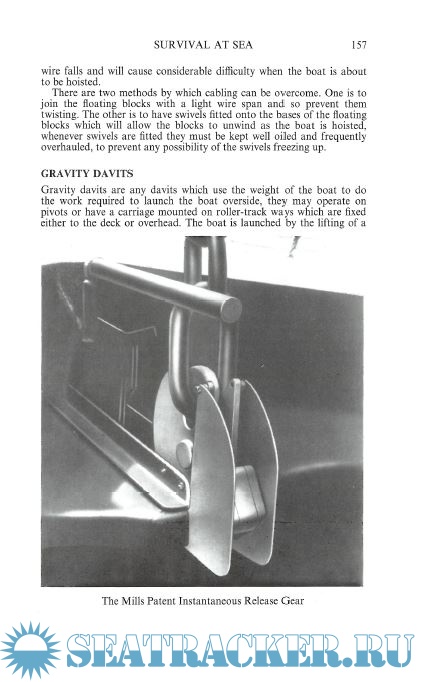 SURVIVAL AT SEA 157

wire falls and will cause considerable difficulty when the boat is about to be hoisted.

There are two methods by which cabling can be overcome. One is to join the floating blocks with a light wire span and so prevent them twisting. The other is to have swivels fitted onto the bases of the floating blocks which will allow the blocks to unwind as the boat is hoisted, whenever swivels are fitted they must be kept well oiled and frequently overhauled, to prevent any possibility of the swivels freezing up.

GRAVITY DAVITS

Gravity davits are any davits which use the weight of the boat to do the work required to launch the boat overside, they may operate on pivots or have a carriage mounted on roller-track ways which are fixed either to the deck or overhead. The boat is launched by the lifting of a

The Mills Patent Instantaneous Release Gear

SEATRACKER.RU